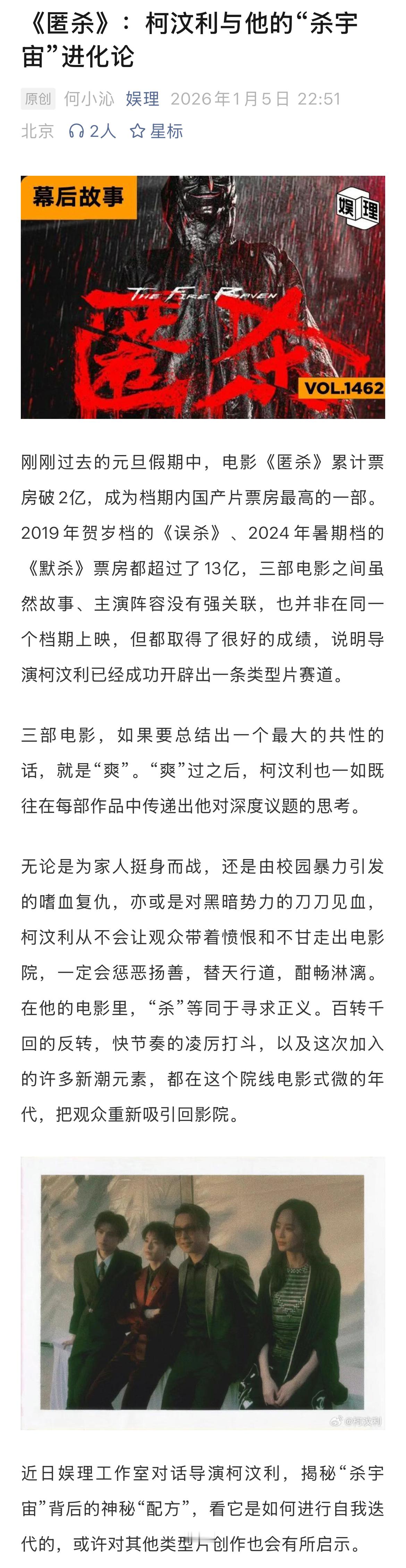 《匿杀》：柯汶利与他的“杀宇宙”进化论

原创 何小沁 娱理 2026年1月5日 22:51 北京 2人 星标

幕后故事

娱理

THE FIRE RAVEN

匿杀

VOL.1462

刚刚过去的元旦假期中，电影《匿杀》累计票房破2亿，成为档期内国产片票房最高的一部。2019年贺岁档的《误杀》、2024年暑期档的《默杀》票房都超过了13亿，三部电影之间虽然故事、主演阵容没有强关联，也并非在同一个档期上映，但都取得了很好的成绩，说明导演柯汶利已经成功开辟出一条类型片赛道。

三部电影，如果要总结出一个最大的共性的话，就是“爽”。“爽”过之后，柯汶利也一如既往在每部作品中传递出他对深度议题的思考。

无论是为家人挺身而战，还是由校园暴力引发的嗜血复仇，亦或是对黑暗势力的刀刀见血，柯汶利从不会让观众带着愤恨和不甘走出电影院，一定会惩恶扬善，替天行道，酣畅淋漓。在他的电影里，“杀”等同于寻求正义。百转千回的反转，快节奏的凌厉打斗，以及这次加入的许多新潮元素，都在这个院线电影式微的年代，把观众重新吸引回影院。

@柯汶利

近日娱理工作室对话导演柯汶利，揭秘“杀宇宙”背后的神秘“配方”，看它是如何进行自我迭代的，或许对其他类型片创作也会有所启示。